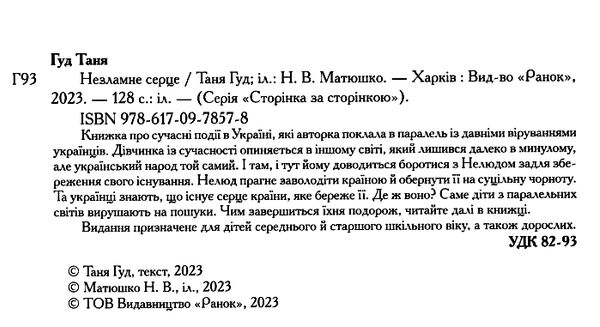 Гуд Таня

Г93 Незламне серце / Таня Гуд; іл.: Н. В. Матюшко. — Харків : Вид-во «Ранок», 2023. — 128 с.: іл. — (Серія «Сторінка за сторінкою»).

ISBN 978-617-09-7857-8

Книжка про сучасні події в Україні, які авторка поклала в паралель із давніми віруваннями українців. Дівчинка із сучасності опиняється в іншому світі, який лишився далеко в минулому, але український народ той самий. І там, і тут йому доводиться боротися з Нелюдом задля збереження свого існування. Нелюд прагне заволодіти країною й обернути її на суцільну чорноту. Та українці знають, що існує серце країни, яке береже її. Де ж воно? Саме діти з паралельних світів вирушають на пошуки. Чим завершиться їхня подорож, читайте далі в книжці.

Видання призначене для дітей середнього й старшого шкільного віку, а також дорослих.

УДК 82-93

© Таня Гуд, текст, 2023
© Матюшко Н. В., іл., 2023
© ТОВ Видавництво «Ранок», 2023